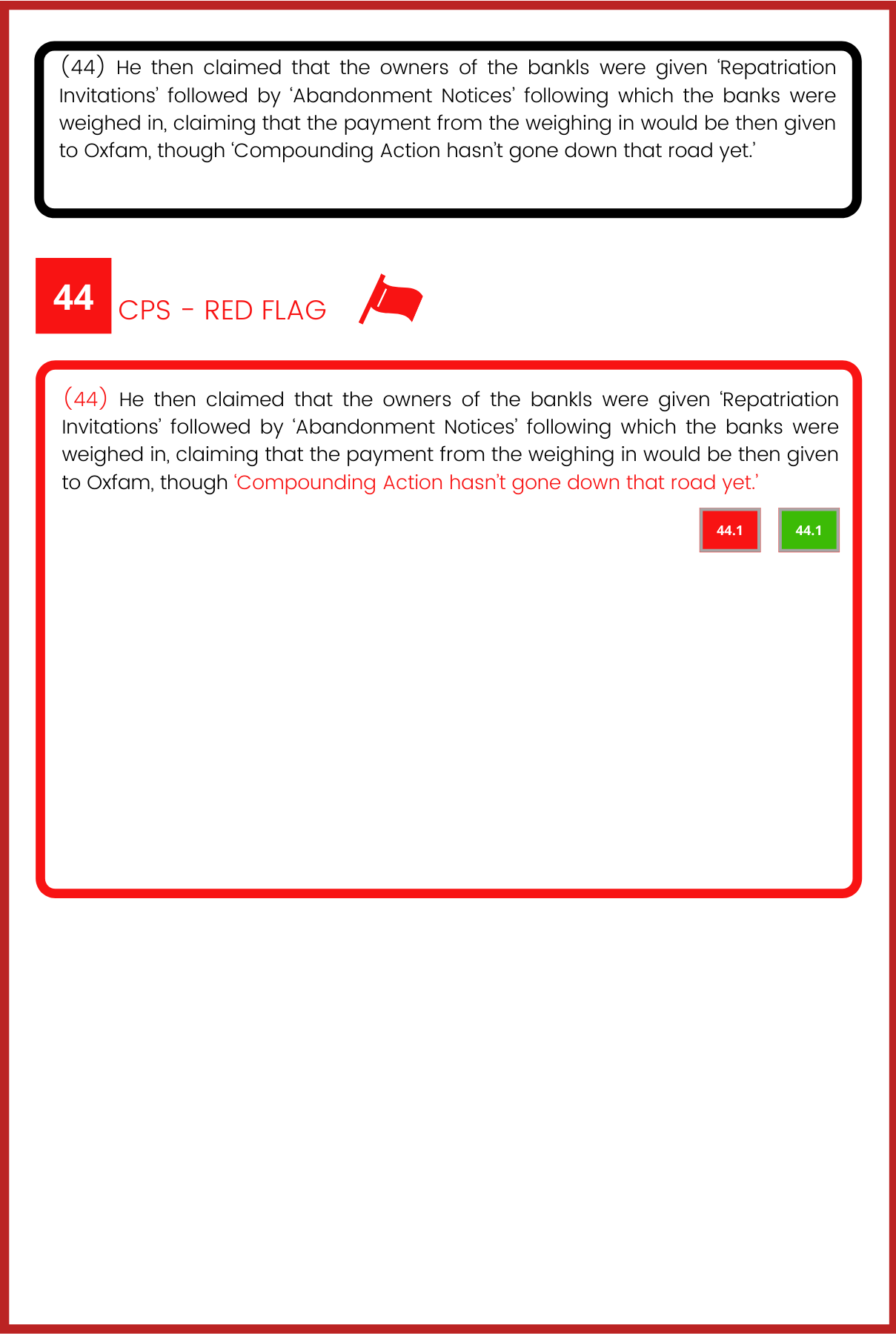 (44) He then claimed that the owners of the bankls were given 'Repatriation Invitations' followed by 'Abandonment Notices' following which the banks were weighed in, claiming that the payment from the weighing in would be then given to Oxfam, though 'Compounding Action hasn't gone down that road yet.'

44

CPS - RED FLAG

(44) He then claimed that the owners of the bankls were given 'Repatriation Invitations' followed by 'Abandonment Notices' following which the banks were weighed in, claiming that the payment from the weighing in would be then given to Oxfam, though 'Compounding Action hasn't gone down that road yet.'

44.1 44.1